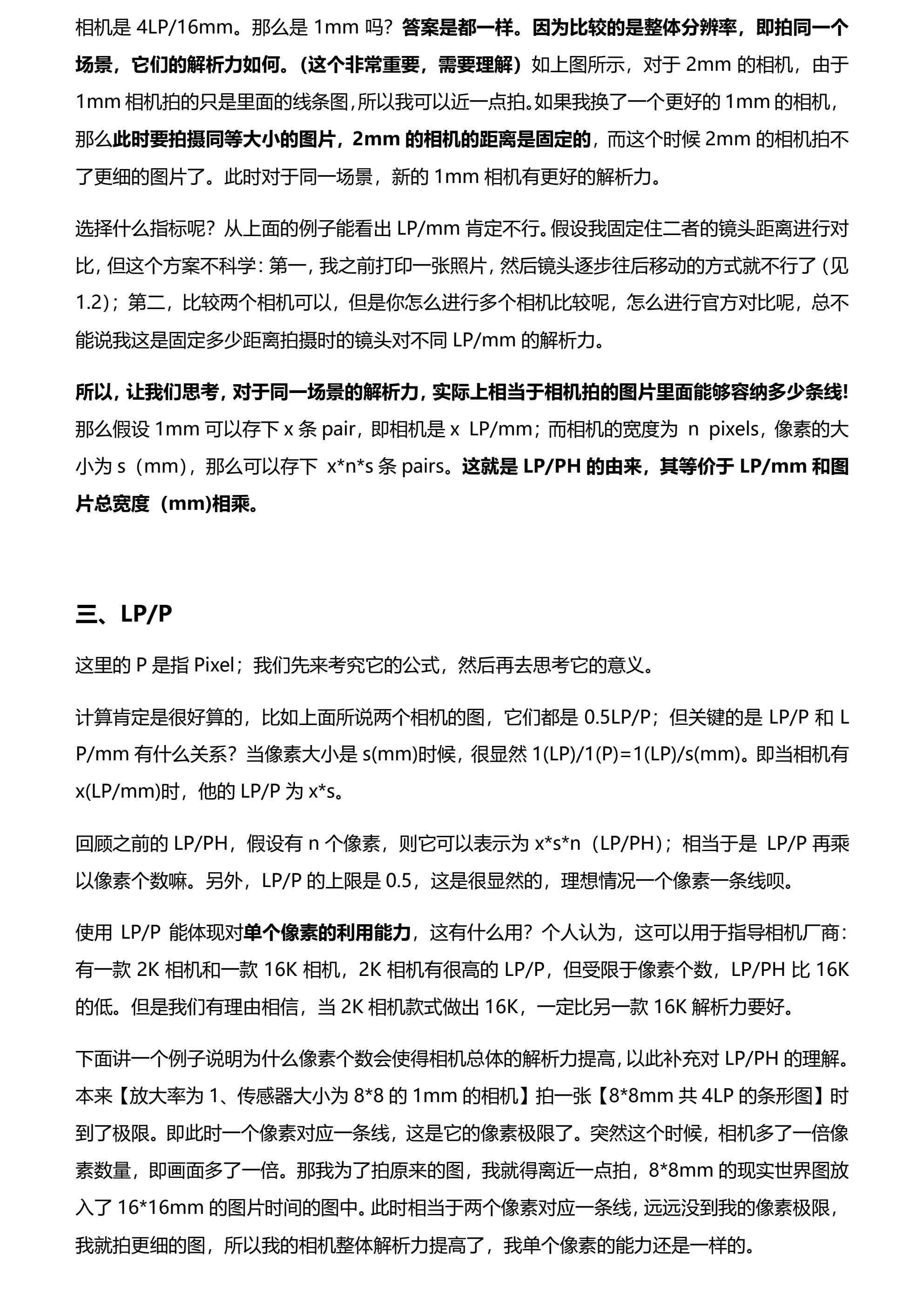 相机是 4LP/16mm。那么是 1mm 吗？答案是都一样。因为比较的是整体分辨率，即拍同一个场景，它们的解析力如何。（这个非常重要，需要理解）如上图所示，对于 2mm 的相机，由于 1mm 相机拍的只是里面的线条图,所以我可以近一点拍。如果我换了一个更好的 1mm 的相机，那么此时要拍摄同等大小的图片，2mm 的相机的距离是固定的，而这个时候 2mm 的相机拍不了更细的图片了。此时对于同一场景，新的 1mm 相机有更好的解析力。

选择什么指标呢？从上面的例子能看出 LP/mm 肯定不行。假设我固定住二者的镜头距离进行对比，但这个方案不科学：第一，我之前打印一张照片，然后镜头逐步往后移动的方式就不行了（见 1.2）；第二，比较两个相机可以，但是你怎么进行多个相机比较呢，怎么进行官方对比呢，总不能说我这是固定多少距离拍摄时的镜头对不同 LP/mm 的解析力。

所以，让我们思考，对于同一场景的解析力，实际上相当于相机拍的图片里面能够容纳多少条线！那么假设 1mm 可以存下 x 条 pair，即相机是 x LP/mm；而相机的宽度为 n pixels，像素的大小为 s（mm），那么可以存下 x*n*s 条 pairs。这就是 LP/PH 的由来，其等价于 LP/mm 和图片总宽度（mm)相乘。

三、LP/P

这里的 P 是指 Pixel；我们先来考究它的公式，然后再去思考它的意义。

计算肯定是很好算的，比如上面所说两个相机的图，它们都是 0.5LP/P；但关键的是 LP/P 和 LP/mm 有什么关系？当像素大小是 s(mm)时候，很显然 1(LP)/1(P)=1(LP)/s(mm)。即当相机有 x(LP/mm)时，他的 LP/P 为 x*s。

回顾之前的 LP/PH，假设有 n 个像素，则它可以表示为 x*s*n（LP/PH）；相当于是 LP/P 再乘以像素个数嘛。另外，LP/P 的上限是 0.5，这是很显然的，理想情况一个像素一条线呗。

使用 LP/P 能体现对单个像素的利用能力，这有什么用？个人认为，这可以用于指导相机厂商：有一款 2K 相机和一款 16K 相机，2K 相机有很高的 LP/P，但受限于像素个数，LP/PH 比 16K 的低。但是我们有理由相信，当 2K 相机款式做出 16K，一定比另一款 16K 解析力要好。

下面讲一个例子说明为什么像素个数会使得相机总体的解析力提高，以此补充对 LP/PH 的理解。本来【放大率为 1、传感器大小为 8*8 的 1mm 的相机】拍一张【8*8mm 共 4LP 的条形图】时到了极限。即此时一个像素对应一条线，这是它的像素极限了。突然这个时候，相机多了一倍像素数量，即画面多了一倍。那我为了拍原来的图，我就得离近一点拍，8*8mm 的现实世界图放入了 16*16mm 的图片时间的图中。此时相当于两个像素对应一条线，远远没到我的像素极限，我就拍更细的图，所以我的相机整体解析力提高了，我单个像素的能力还是一样的。